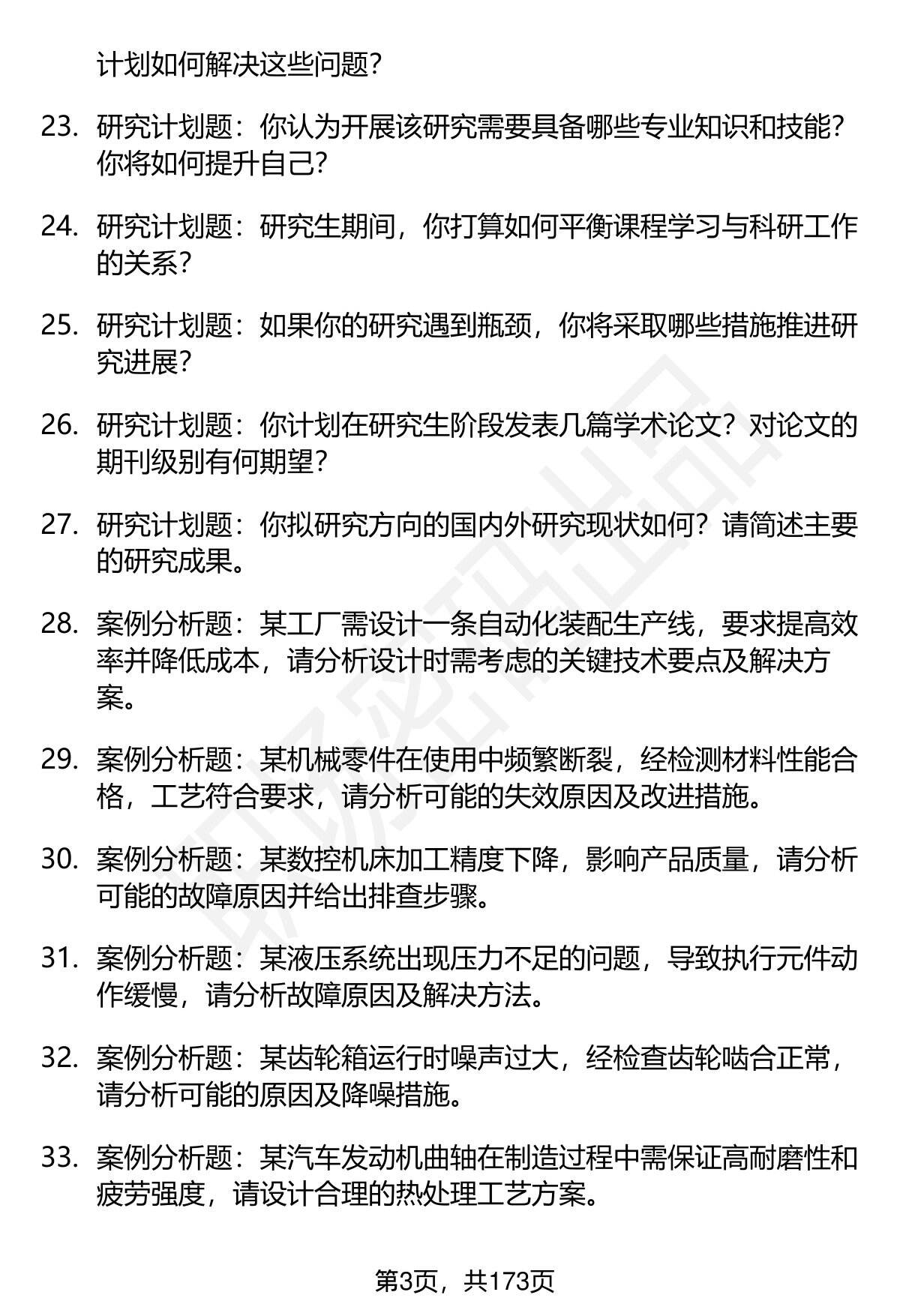 计划如何解决这些问题？

23. 研究计划题：你认为开展该研究需要具备哪些专业知识和技能？你将如何提升自己？

24. 研究计划题：研究生期间，你打算如何平衡课程学习与科研工作的关系？

25. 研究计划题：如果你的研究遇到瓶颈，你将采取哪些措施推进研究进展？

26. 研究计划题：你计划在研究生阶段发表几篇学术论文？对论文的期刊级别有何期望？

27. 研究计划题：你拟研究方向的国内外研究现状如何？请简述主要的研究成果。

28. 案例分析题：某工厂需设计一条自动化装配生产线，要求提高效率并降低成本，请分析设计时需考虑的关键技术要点及解决方案。

29. 案例分析题：某机械零件在使用中频繁断裂，经检测材料性能合格，工艺符合要求，请分析可能的失效原因及改进措施。

30. 案例分析题：某数控机床加工精度下降，影响产品质量，请分析可能的故障原因并给出排查步骤。

31. 案例分析题：某液压系统出现压力不足的问题，导致执行元件动作缓慢，请分析故障原因及解决方法。

32. 案例分析题：某齿轮箱运行时噪声过大，经检查齿轮啮合正常，请分析可能的原因及降噪措施。

33. 案例分析题：某汽车发动机曲轴在制造过程中需保证高耐磨性和疲劳强度，请设计合理的热处理工艺方案。

第3页，共173页